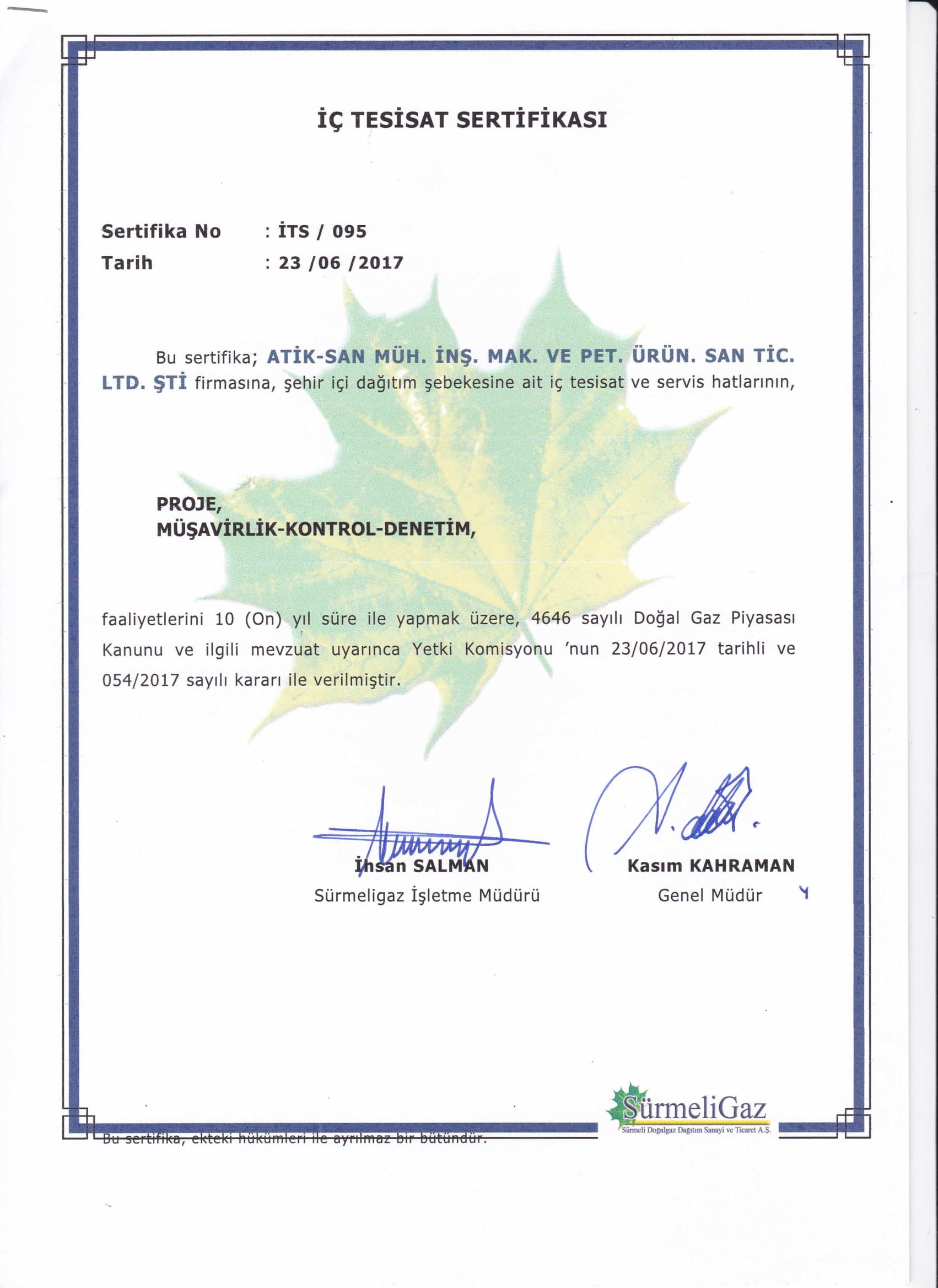 İÇ TESİSAT SERTİFİKASI

Sertifika No : İTS / 095
Tarih : 23 /06 /2017

Bu sertifika; ATİK-SAN MÜH. İNŞ. MAK. VE PET. ÜRÜN. SAN TİC. LTD. ŞTİ firmasına, şehir içi dağıtım şebekesine ait iç tesisat ve servis hatlarının,

PROJE,
MÜŞAVİRLİK-KONTROL-DENETİM,

faaliyetlerini 10 (On) yıl süre ile yapmak üzere, 4646 sayılı Doğal Gaz Piyasası Kanunu ve ilgili mevzuat uyarınca Yetki Komisyonu 'nun 23/06/2017 tarihli ve 054/2017 sayılı kararı ile verilmiştir.

İhsan SALMAN
Sürmeligaz İşletme Müdürü

Kasım KAHRAMAN
Genel Müdür

Bu sertifika, ekteki hükümleri ile ayrılmaz bir bütündür.

SürmeliGaz
Sürmeli Doğalgaz Dağıtım Sanayi ve Ticaret A.Ş.